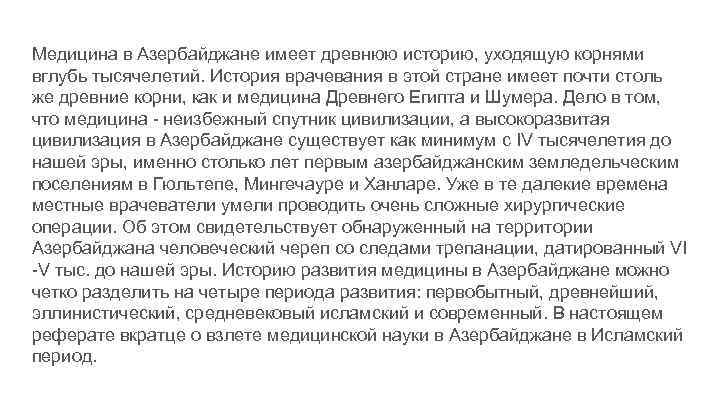 Медицина в Азербайджане имеет древнюю историю, уходящую корнями вглубь тысячелетий. История врачевания в этой стране имеет почти столь же древние корни, как и медицина Древнего Египта и Шумера. Дело в том, что медицина - неизбежный спутник цивилизации, а высокоразвитая цивилизация в Азербайджане существует как минимум с IV тысячелетия до нашей эры, именно столько лет первым азербайджанским земледельческим поселениям в Гюльтепе, Мингечауре и Ханларе. Уже в те далекие времена местные врачеватели умели проводить очень сложные хирургические операции. Об этом свидетельствует обнаруженный на территории Азербайджана человеческий череп со следами трепанации, датированный VI -V тыс. до нашей эры. Историю развития медицины в Азербайджане можно четко разделить на четыре периода развития: первобытный, древнейший, эллинистический, средневековый исламский и современный. В настоящем реферате вкратце о взлете медицинской науки в Азербайджане в Исламский период.